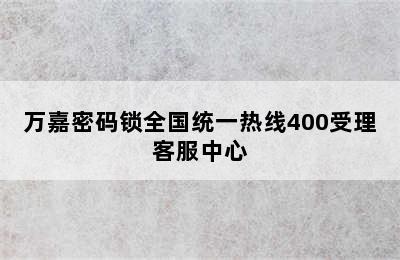 万嘉密码锁全国统一热线400受理客服中心